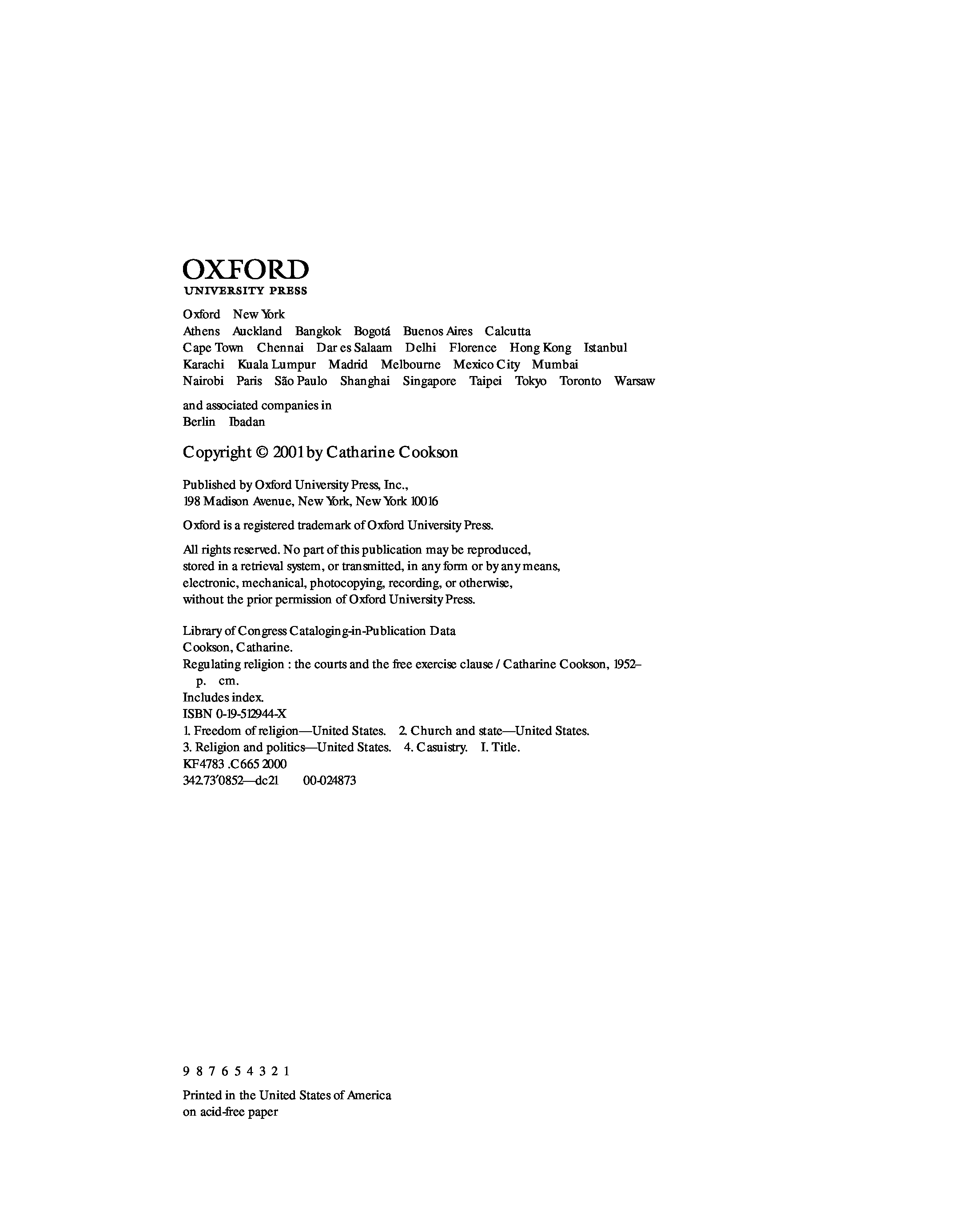 OXFORD
UNIVERSITY PRESS

Oxford New York
Athens Auckland Bangkok Bogotá Buenos Aires Calcutta
Cape Town Chennai Dar es Salaam Delhi Florence Hong Kong Istanbul
Karachi Kuala Lumpur Madrid Melbourne Mexico City Mumbai
Nairobi Paris São Paulo Shanghai Singapore Taipei Tokyo Toronto Warsaw

and associated companies in
Berlin Ibadan

Copyright © 2001 by Catharine Cookson

Published by Oxford University Press, Inc.,
198 Madison Avenue, New York, New York 10016

Oxford is a registered trademark of Oxford University Press.

All rights reserved. No part of this publication may be reproduced, stored in a retrieval system, or transmitted, in any form or by any means, electronic, mechanical, photocopying, recording, or otherwise, without the prior permission of Oxford University Press.

Library of Congress Cataloging-in-Publication Data
Cookson, Catharine.
Regulating religion : the courts and the free exercise clause / Catharine Cookson, 1952–
p. cm.
Includes index.
ISBN 0-19-512944-X
1. Freedom of religion—United States. 2. Church and state—United States.
3. Religion and politics—United States. 4. Casuistry. I. Title.
KF4783 .C665 2000
342.73′0852—dc21 00-024873

9 8 7 6 5 4 3 2 1

Printed in the United States of America
on acid-free paper